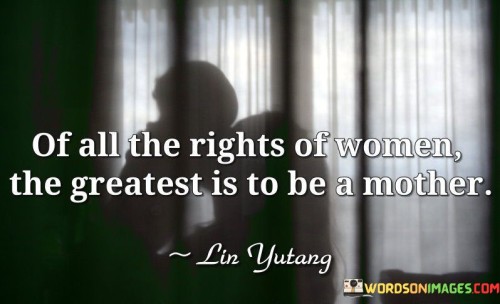 Of all the rights of women, the greatest is to be a mother.

~ Lin Yutang

WORDSONIMAGES.COM